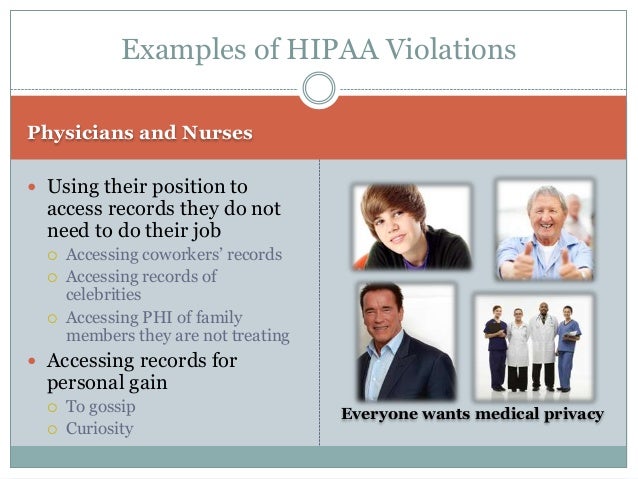 Examples of HIPAA Violations

Physicians and Nurses

- Using their position to access records they do not need to do their job
  - Accessing coworkers' records
  - Accessing records of celebrities
  - Accessing PHI of family members they are not treating
- Accessing records for personal gain
  - To gossip
  - Curiosity

Everyone wants medical privacy